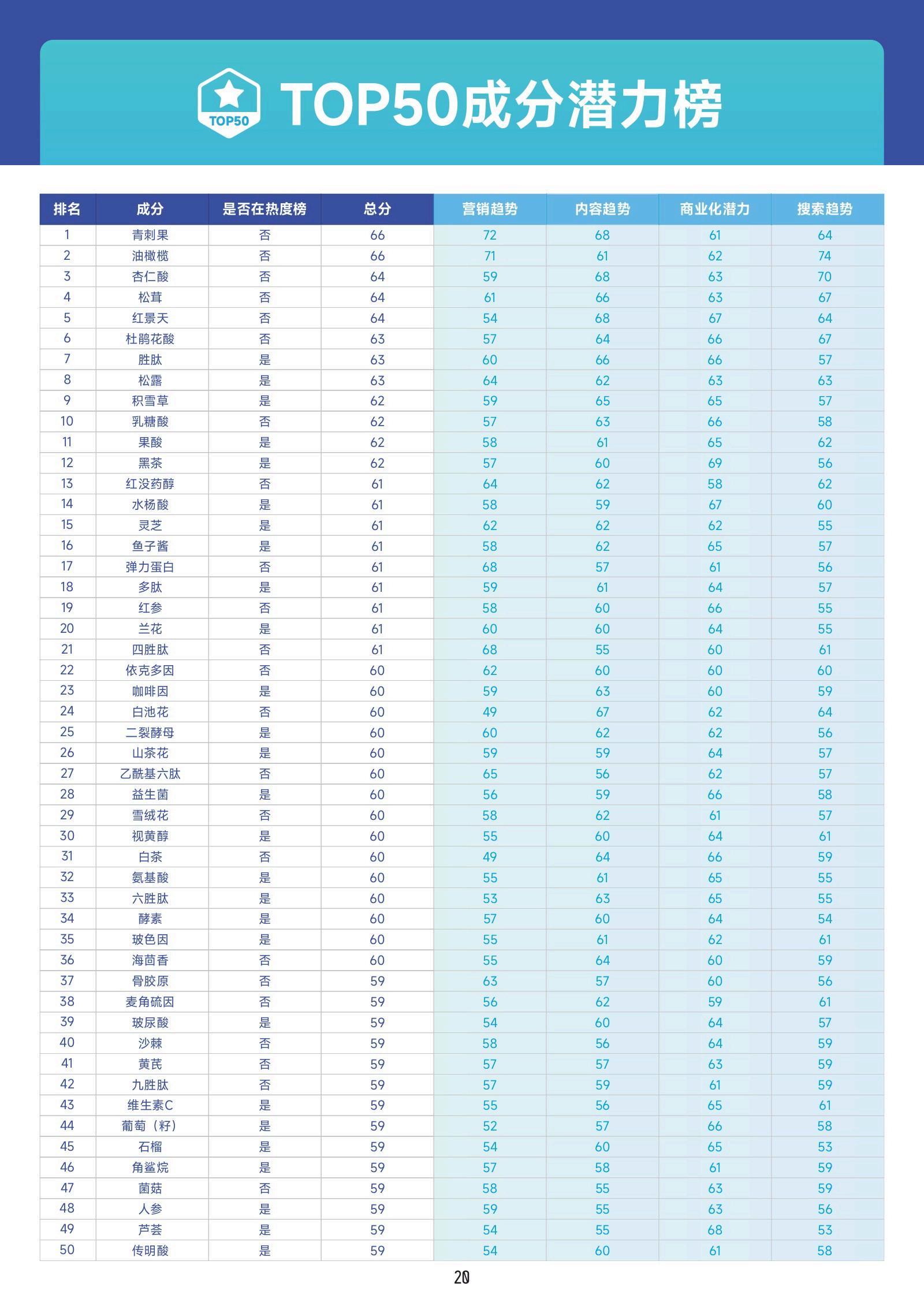 TOP50

TOP50成分潜力榜

| 排名 | 成分 | 是否在热度榜 | 总分 | 营销趋势 | 内容趋势 | 商业化潜力 | 搜索趋势 |
|---|---|---|---|---|---|---|---|
| 1 | 青刺果 | 否 | 66 | 72 | 68 | 61 | 64 |
| 2 | 油橄榄 | 否 | 66 | 71 | 61 | 62 | 74 |
| 3 | 杏仁酸 | 否 | 64 | 59 | 68 | 63 | 70 |
| 4 | 松茸 | 否 | 64 | 61 | 66 | 63 | 67 |
| 5 | 红景天 | 否 | 64 | 54 | 68 | 67 | 64 |
| 6 | 杜鹃花酸 | 否 | 63 | 57 | 64 | 66 | 67 |
| 7 | 胜肽 | 是 | 63 | 60 | 66 | 66 | 57 |
| 8 | 松露 | 是 | 63 | 64 | 62 | 63 | 63 |
| 9 | 积雪草 | 是 | 62 | 59 | 65 | 65 | 57 |
| 10 | 乳糖酸 | 否 | 62 | 57 | 63 | 66 | 58 |
| 11 | 果酸 | 是 | 62 | 58 | 61 | 65 | 62 |
| 12 | 黑茶 | 是 | 62 | 57 | 60 | 69 | 56 |
| 13 | 红没药醇 | 否 | 61 | 64 | 62 | 58 | 62 |
| 14 | 水杨酸 | 是 | 61 | 58 | 59 | 67 | 60 |
| 15 | 灵芝 | 是 | 61 | 62 | 62 | 62 | 55 |
| 16 | 鱼子酱 | 是 | 61 | 58 | 62 | 65 | 57 |
| 17 | 弹力蛋白 | 否 | 61 | 68 | 57 | 61 | 56 |
| 18 | 多肽 | 是 | 61 | 59 | 61 | 64 | 57 |
| 19 | 红参 | 否 | 61 | 58 | 60 | 66 | 55 |
| 20 | 兰花 | 是 | 61 | 60 | 60 | 64 | 55 |
| 21 | 四胜肽 | 否 | 61 | 68 | 55 | 60 | 61 |
| 22 | 依克多因 | 否 | 60 | 62 | 60 | 60 | 60 |
| 23 | 咖啡因 | 是 | 60 | 59 | 63 | 60 | 59 |
| 24 | 白池花 | 否 | 60 | 49 | 67 | 62 | 64 |
| 25 | 二裂酵母 | 是 | 60 | 60 | 62 | 62 | 56 |
| 26 | 山茶花 | 是 | 60 | 59 | 59 | 64 | 57 |
| 27 | 乙酰基六肽 | 否 | 60 | 65 | 56 | 62 | 57 |
| 28 | 益生菌 | 是 | 60 | 56 | 59 | 66 | 58 |
| 29 | 雪绒花 | 否 | 60 | 58 | 62 | 61 | 57 |
| 30 | 视黄醇 | 是 | 60 | 55 | 60 | 64 | 61 |
| 31 | 白茶 | 否 | 60 | 49 | 64 | 66 | 59 |
| 32 | 氨基酸 | 是 | 60 | 55 | 61 | 65 | 55 |
| 33 | 六胜肽 | 是 | 60 | 53 | 63 | 65 | 55 |
| 34 | 酵素 | 是 | 60 | 57 | 60 | 64 | 54 |
| 35 | 玻色因 | 是 | 60 | 55 | 61 | 62 | 61 |
| 36 | 海茴香 | 否 | 60 | 55 | 64 | 60 | 59 |
| 37 | 骨胶原 | 否 | 59 | 63 | 57 | 60 | 56 |
| 38 | 麦角硫因 | 否 | 59 | 56 | 62 | 59 | 61 |
| 39 | 玻尿酸 | 是 | 59 | 54 | 60 | 64 | 57 |
| 40 | 沙棘 | 否 | 59 | 58 | 56 | 64 | 59 |
| 41 | 黄芪 | 否 | 59 | 57 | 57 | 63 | 59 |
| 42 | 九胜肽 | 否 | 59 | 57 | 59 | 61 | 59 |
| 43 | 维生素C | 是 | 59 | 55 | 56 | 65 | 61 |
| 44 | 葡萄（籽） | 是 | 59 | 52 | 57 | 66 | 58 |
| 45 | 石榴 | 是 | 59 | 54 | 60 | 65 | 53 |
| 46 | 角鲨烷 | 是 | 59 | 57 | 58 | 61 | 59 |
| 47 | 菌菇 | 否 | 59 | 58 | 55 | 63 | 59 |
| 48 | 人参 | 是 | 59 | 59 | 55 | 63 | 56 |
| 49 | 芦荟 | 是 | 59 | 54 | 55 | 68 | 53 |
| 50 | 传明酸 | 是 | 59 | 54 | 60 | 61 | 58 |

20